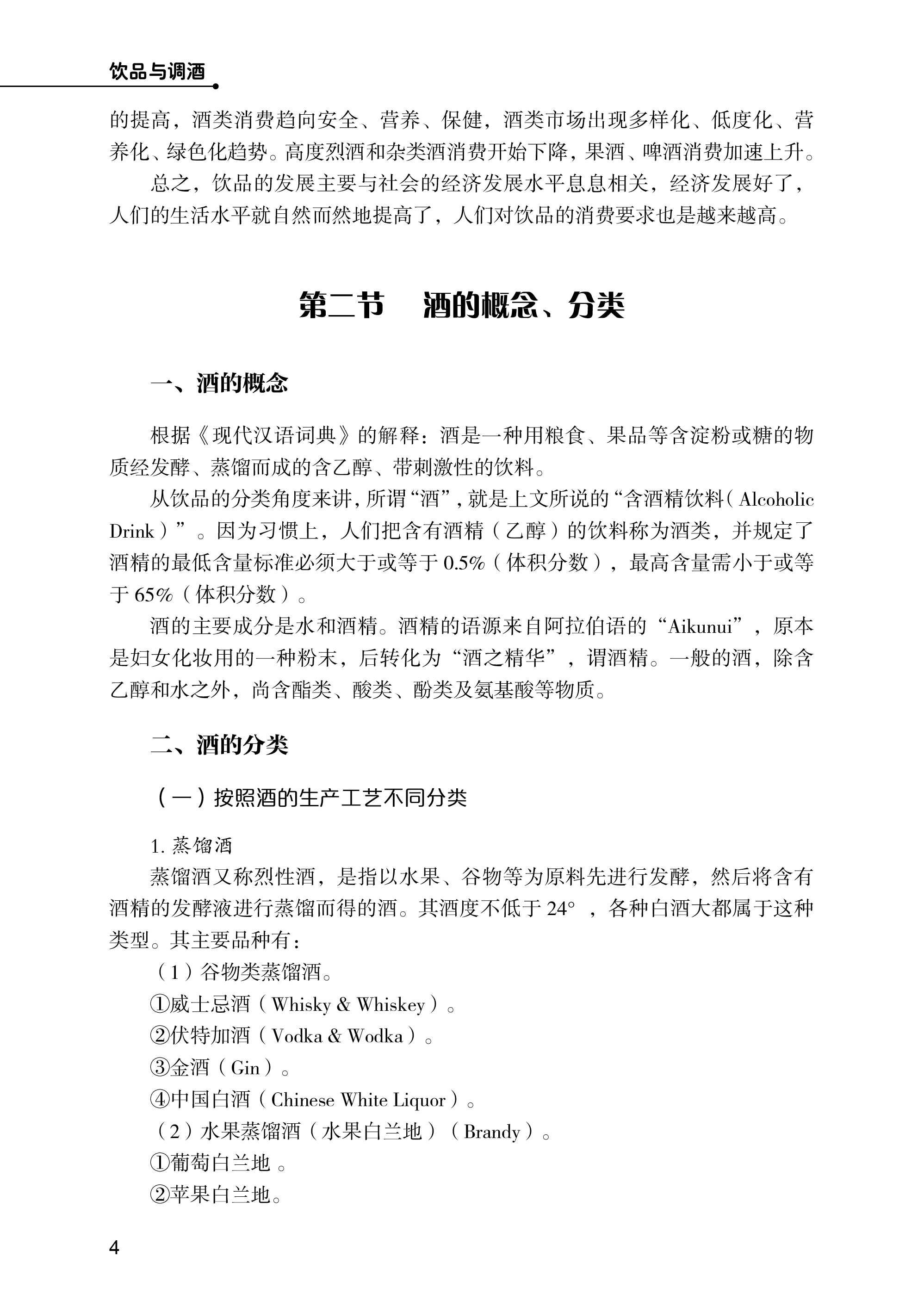 饮品与调酒

的提高，酒类消费趋向安全、营养、保健，酒类市场出现多样化、低度化、营养化、绿色化趋势。高度烈酒和杂类酒消费开始下降，果酒、啤酒消费加速上升。

总之，饮品的发展主要与社会的经济发展水平息息相关，经济发展好了，人们的生活水平就自然而然地提高了，人们对饮品的消费要求也是越来越高。

第二节　酒的概念、分类

一、酒的概念

根据《现代汉语词典》的解释：酒是一种用粮食、果品等含淀粉或糖的物质经发酵、蒸馏而成的含乙醇、带刺激性的饮料。

从饮品的分类角度来讲，所谓“酒”，就是上文所说的“含酒精饮料（Alcoholic Drink）”。因为习惯上，人们把含有酒精（乙醇）的饮料称为酒类，并规定了酒精的最低含量标准必须大于或等于 0.5%（体积分数），最高含量需小于或等于 65%（体积分数）。

酒的主要成分是水和酒精。酒精的语源来自阿拉伯语的“Aikunui”，原本是妇女化妆用的一种粉末，后转化为“酒之精华”，谓酒精。一般的酒，除含乙醇和水之外，尚含酯类、酸类、酚类及氨基酸等物质。

二、酒的分类

（一）按照酒的生产工艺不同分类

1. 蒸馏酒

蒸馏酒又称烈性酒，是指以水果、谷物等为原料先进行发酵，然后将含有酒精的发酵液进行蒸馏而得的酒。其酒度不低于 24°，各种白酒大都属于这种类型。其主要品种有：

（1）谷物类蒸馏酒。

①威士忌酒（Whisky & Whiskey）。

②伏特加酒（Vodka & Wodka）。

③金酒（Gin）。

④中国白酒（Chinese White Liquor）。

（2）水果蒸馏酒（水果白兰地）（Brandy）。

①葡萄白兰地 。

②苹果白兰地。

4